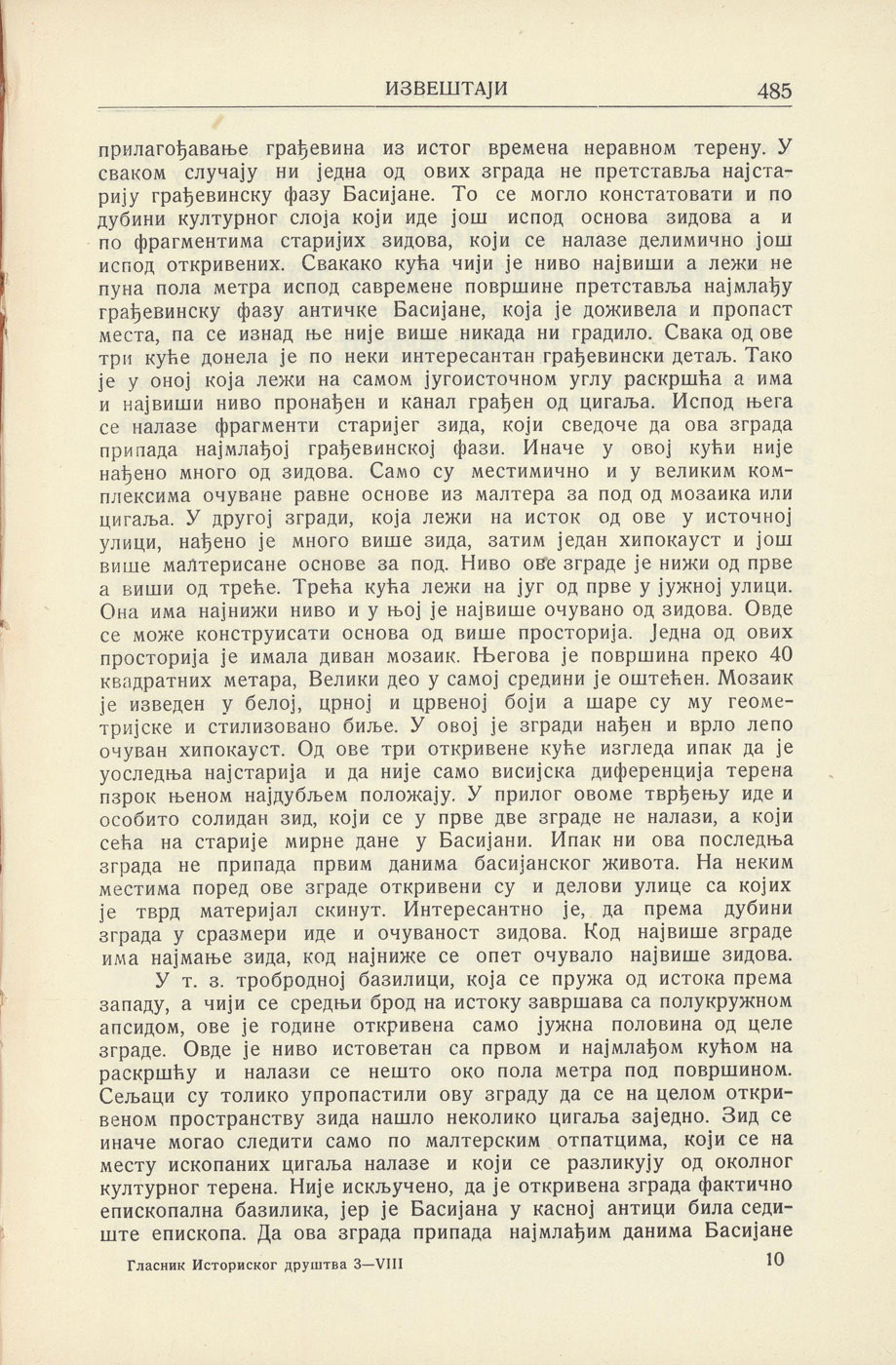 ИЗВЕШТАЈИ 485

прилагођавање грађевина из истог времена неравном терену. У сваком случају ни једна од ових зграда не претставља најстарију грађевинску фазу Басијане. То се могло констатовати и по дубини културног слоја који иде још испод основа зидова а и по фрагментима старијих зидова, који се налазе делимично још испод откривених. Свакако кућа чији је ниво највиши а лежи не пуна пола метра испод савремене површине претставља најмлађу грађевинску фазу античке Басијане, која је доживела и пропаст места, па се изнад ње није више никада ни градило. Свака од ове три куће донела је по неки интересантан грађевински детаљ. Тако је у оној која лежи на самом југоисточном углу раскршћа а има и највиши ниво пронађен и канал грађен од цигаља. Испод њега се налазе фрагменти старијег зида, који сведоче да ова зграда припада најмлађој грађевинској фази. Иначе у овој кући није нађено много од зидова. Само су местимично и у великим комплексима очуване равне основе из малтера за под од мозаика или цигаља. У другој згради, која лежи на исток од ове у источној улици, нађено је много више зида, затим један хипокауст и још више малтерисане основе за под. Ниво ове зграде је нижи од прве а виши од треће. Трећа кућа лежи на југ од прве у јужној улици. Она има најнижи ниво и у њој је највише очувано од зидова. Овде се може конструисати основа од више просторија. Једна од ових просторија је имала диван мозаик. Његова је површина преко 40 квадратних метара, Велики део у самој средини је оштећен. Мозаик је изведен у белој, црној и црвеној боји а шаре су му геометријске и стилизовано биље. У овој је згради нађен и врло лепо очуван хипокауст. Од ове три откривене куће изгледа ипак да је уследња најстарија и да није само висијска диференција терена пзрок њеном најдубљем положају. У прилог овоме тврђењу иде и особито солидан зид, који се у прве две зграде не налази, а који сећа на старије мирне дане у Басијани. Ипак ни ова последња зграда не припада првим данима басијанског живота. На неким местима поред ове зграде откривени су и делови улице са којих је тврд материјал скинут. Интересантно је, да према дубини зграда у сразмери иде и очуваност зидова. Код највише зграде има најмање зида, код најниже се опет очувало највише зидова.

У т. з. тробродној базилици, која се пружа од истока према западу, а чији се средњи брод на истоку завршава са полукружном апсидом, ове је године откривена само јужна половина од целе зграде. Овде је ниво истоветан са првом и најмлађом кућом на раскршћу и налази се нешто око пола метра под површином. Сељаци су толико упропастили ову зграду да се на целом откривеном пространству зида нашло неколико цигаља заједно. Зид се иначе могао следити само по малтерским отпатцима, који се на месту ископаних цигаља налазе и који се разликују од околног културног терена. Није искључено, да је откривена зграда фактично епископална базилика, јер је Басијана у касној антици била седиште епископа. Да ова зграда припада најмлађим данима Басијане

Гласник Историског друштва 3—VIII 10